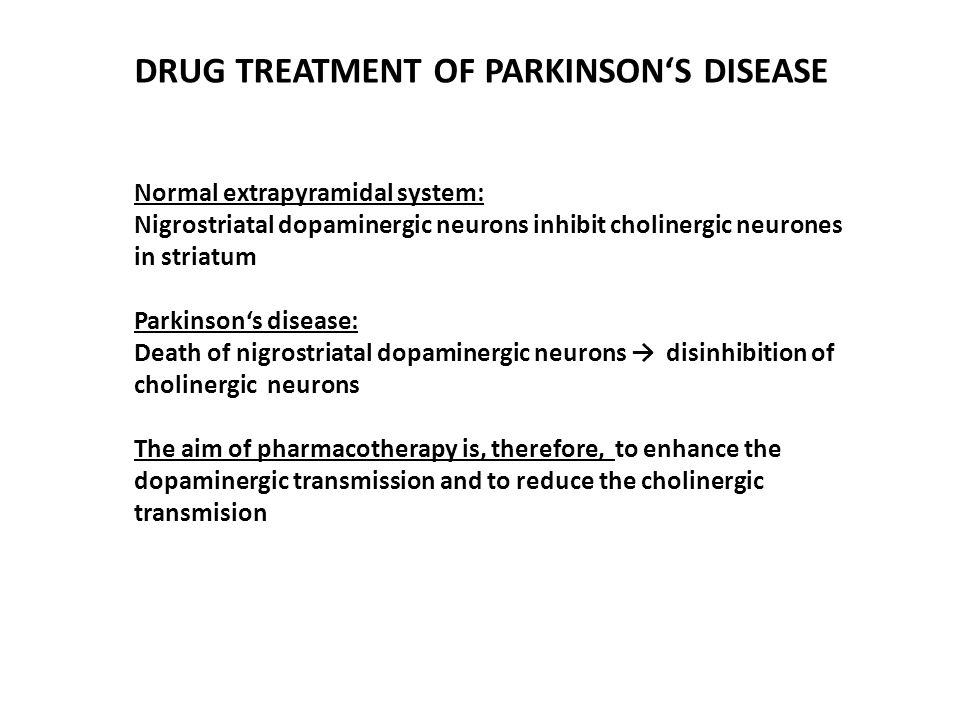 DRUG TREATMENT OF PARKINSON‘S DISEASE

Normal extrapyramidal system:
Nigrostriatal dopaminergic neurons inhibit cholinergic neurones in striatum

Parkinson‘s disease:
Death of nigrostriatal dopaminergic neurons → disinhibition of cholinergic neurons

The aim of pharmacotherapy is, therefore, to enhance the dopaminergic transmission and to reduce the cholinergic transmision